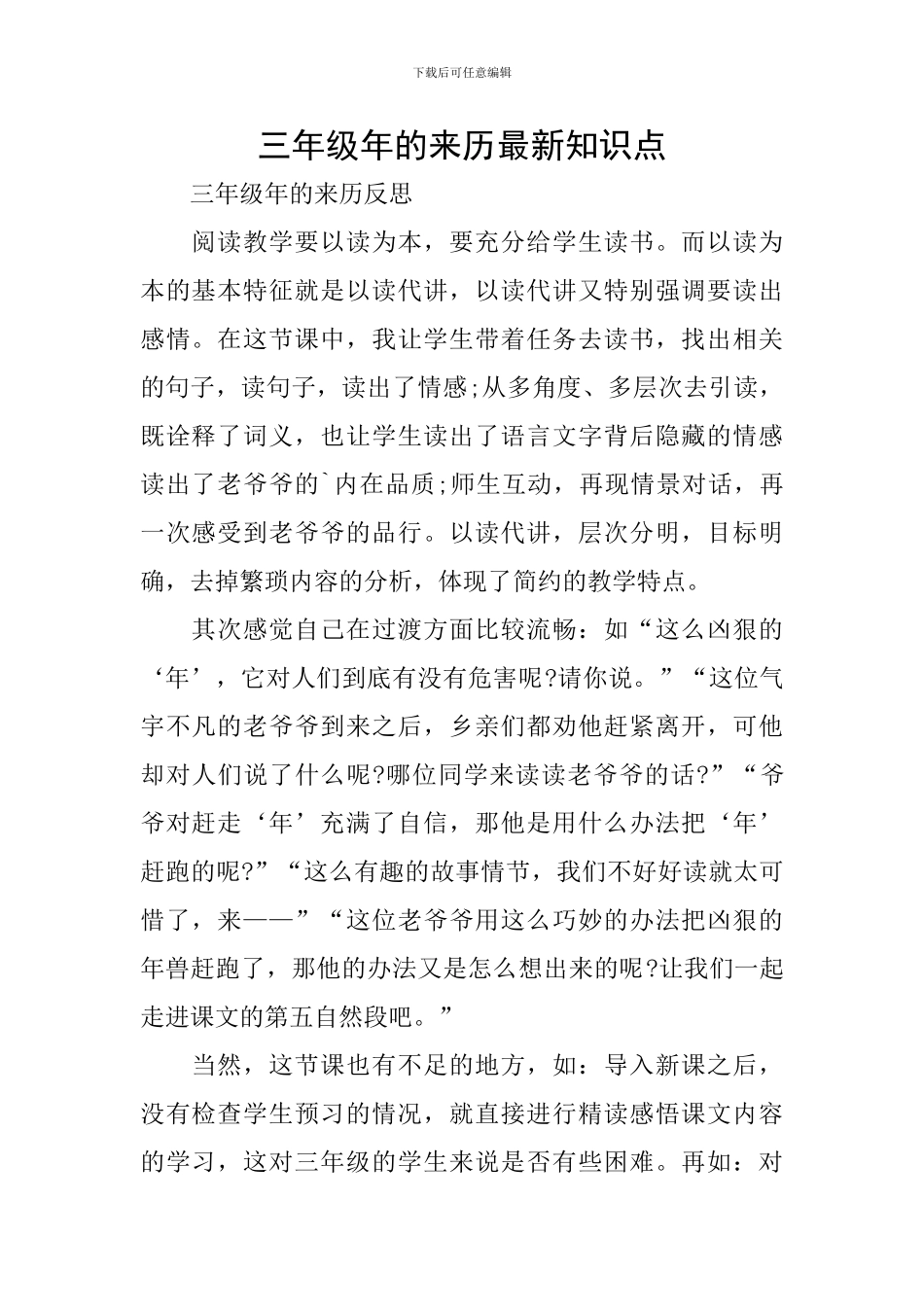 下载后可任意编辑

三年级年的来历最新知识点

三年级年的来历反思

阅读教学要以读为本，要充分给学生读书。而以读为本的基本特征就是以读代讲，以读代讲又特别强调要读出感情。在这节课中，我让学生带着任务去读书，找出相关的句子，读句子，读出了情感;从多角度、多层次去引读，既诠释了词义，也让学生读出了语言文字背后隐藏的情感读出了老爷爷的`内在品质;师生互动，再现情景对话，再一次感受到老爷爷的品行。以读代讲，层次分明，目标明确，去掉繁琐内容的分析，体现了简约的教学特点。

其次感觉自己在过渡方面比较流畅：如“这么凶狠的‘年’，它对人们到底有没有危害呢?请你说。”“这位气宇不凡的老爷爷到来之后，乡亲们都劝他赶紧离开，可他却对人们说了什么呢?哪位同学来读读老爷爷的话?”“爷爷对赶走‘年’充满了自信，那他是用什么办法把‘年’赶跑的呢?”“这么有趣的故事情节，我们不好好读就太可惜了，来——”“这位老爷爷用这么巧妙的办法把凶狠的年兽赶跑了，那他的办法又是怎么想出来的呢?让我们一起走进课文的第五自然段吧。”

当然，这节课也有不足的地方，如：导入新课之后，没有检查学生预习的情况，就直接进行精读感悟课文内容的学习，这对三年级的学生来说是否有些困难。再如：对